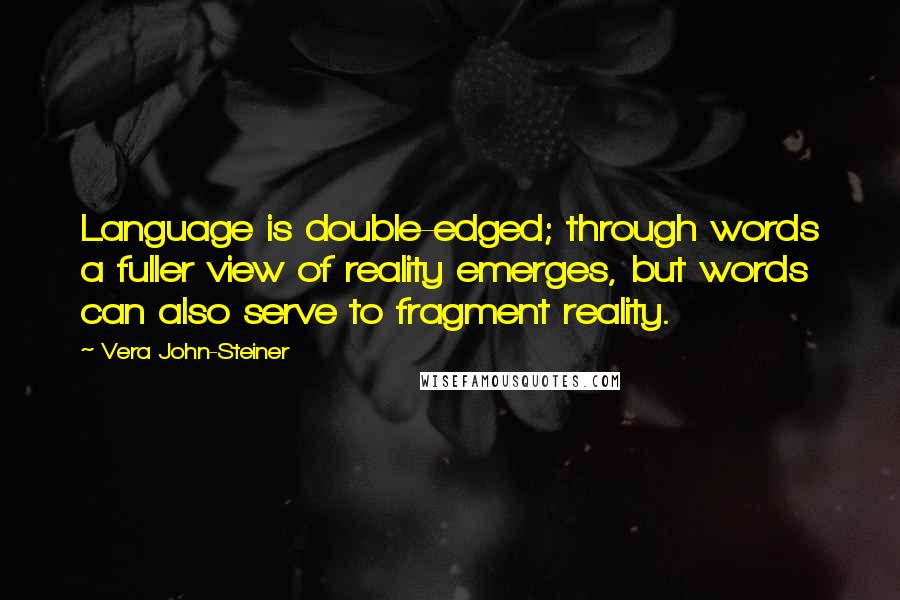 Language is double-edged; through words a fuller view of reality emerges, but words can also serve to fragment reality.

~ Vera John-Steiner

WISEFAMOUSQUOTES.COM